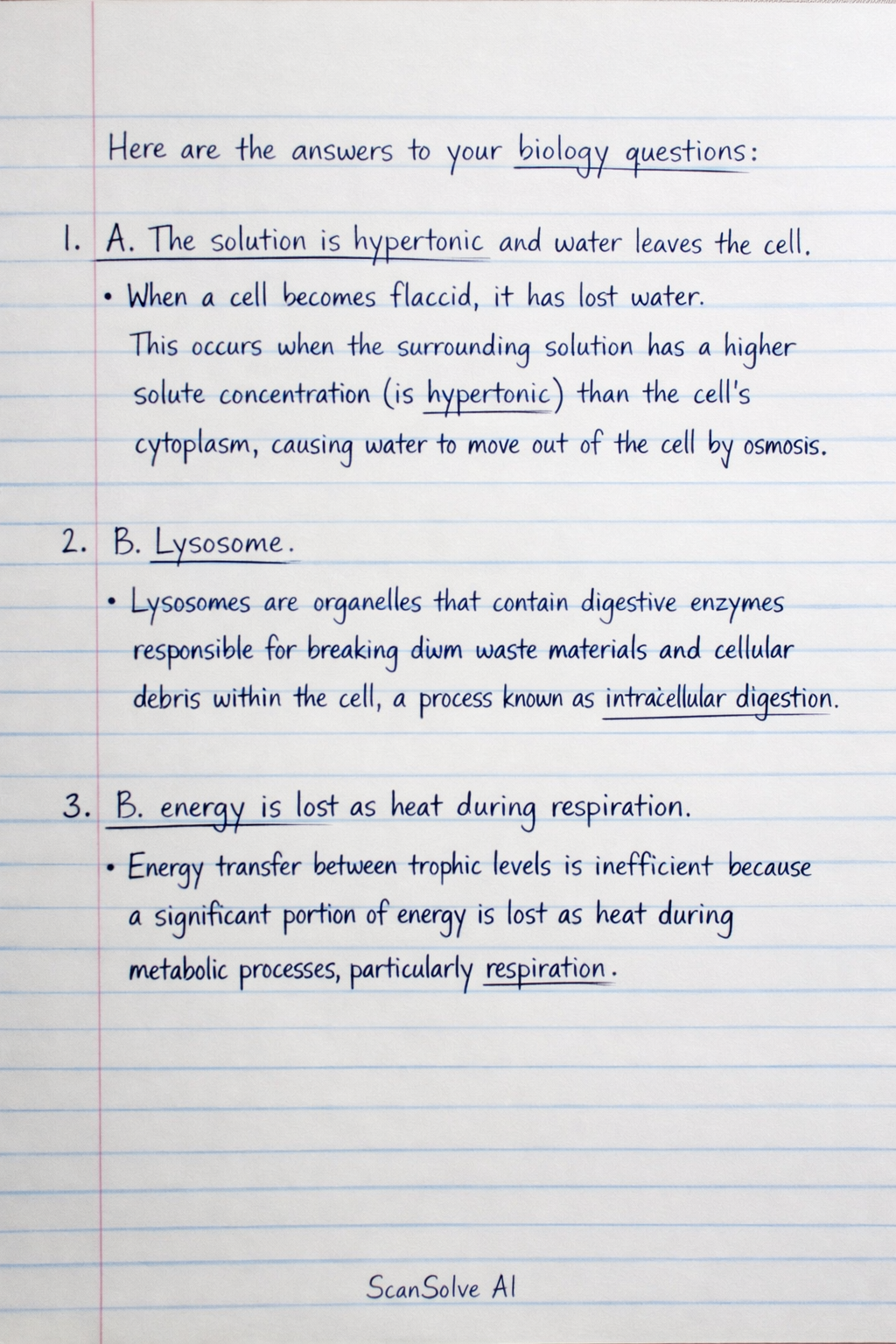 Here are the answers to your biology questions:

1. A. The solution is hypertonic and water leaves the cell.

• When a cell becomes flaccid, it has lost water. This occurs when the surrounding solution has a higher solute concentration (is hypertonic) than the cell's cytoplasm, causing water to move out of the cell by osmosis.

2. B. Lysosome.

• Lysosomes are organelles that contain digestive enzymes responsible for breaking diwm waste materials and cellular debris within the cell, a process known as intracellular digestion.

3. B. energy is lost as heat during respiration.

• Energy transfer between trophic levels is inefficient because a significant portion of energy is lost as heat during metabolic processes, particularly respiration.

ScanSolve AI